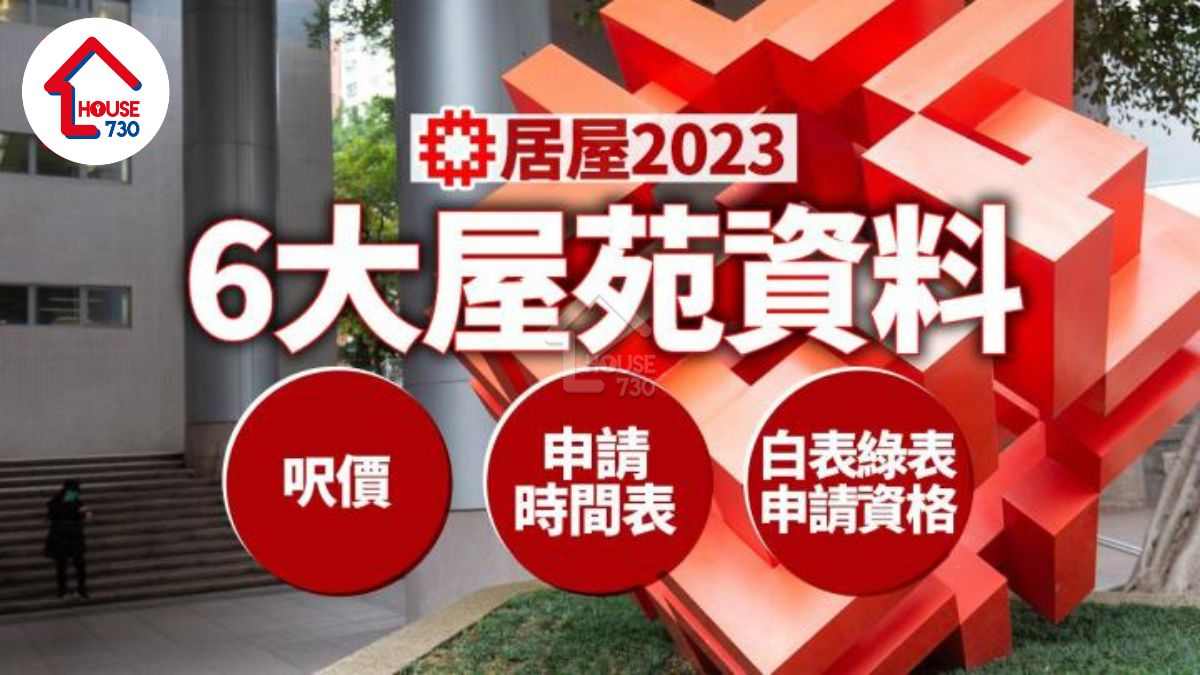 HOUSE 730

居屋2023

6大屋苑資料

HOUSE 730

呎價

申請時間表

白表綠表申請資格